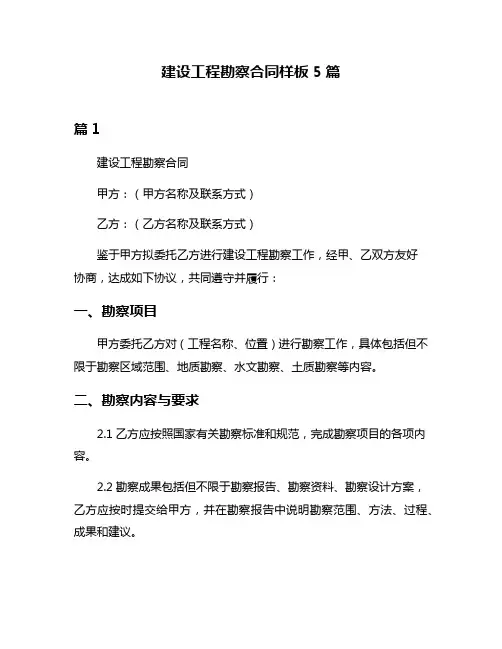 建设工程勘察合同样板 5 篇

篇 1

建设工程勘察合同

甲方：（甲方名称及联系方式）

乙方：（乙方名称及联系方式）

鉴于甲方拟委托乙方进行建设工程勘察工作，经甲、乙双方友好协商，达成如下协议，共同遵守并履行：

一、勘察项目

甲方委托乙方对（工程名称、位置）进行勘察工作，具体包括但不限于勘察区域范围、地质勘察、水文勘察、土质勘察等内容。

二、勘察内容与要求

2.1 乙方应按照国家有关勘察标准和规范，完成勘察项目的各项内容。

2.2 勘察成果包括但不限于勘察报告、勘察资料、勘察设计方案，乙方应按时提交给甲方，并在勘察报告中说明勘察范围、方法、过程、成果和建议。